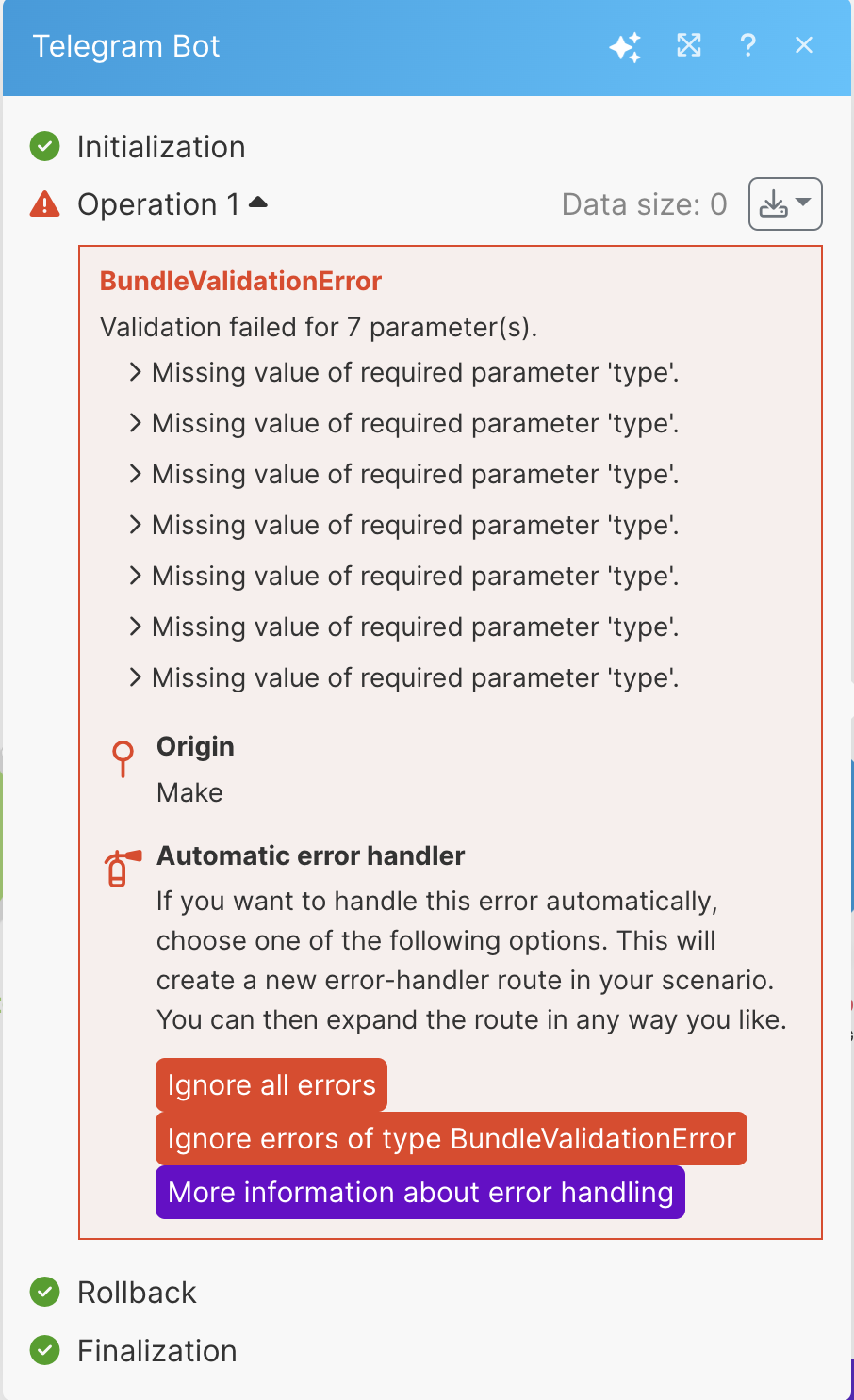 Telegram Bot

Initialization

Operation 1

Data size: 0

BundleValidationError

Validation failed for 7 parameter(s).

Missing value of required parameter 'type'.

Missing value of required parameter 'type'.

Missing value of required parameter 'type'.

Missing value of required parameter 'type'.

Missing value of required parameter 'type'.

Missing value of required parameter 'type'.

Missing value of required parameter 'type'.

Origin

Make

Automatic error handler

If you want to handle this error automatically, choose one of the following options. This will create a new error-handler route in your scenario. You can then expand the route in any way you like.

Ignore all errors

Ignore errors of type BundleValidationError

More information about error handling

Rollback

Finalization